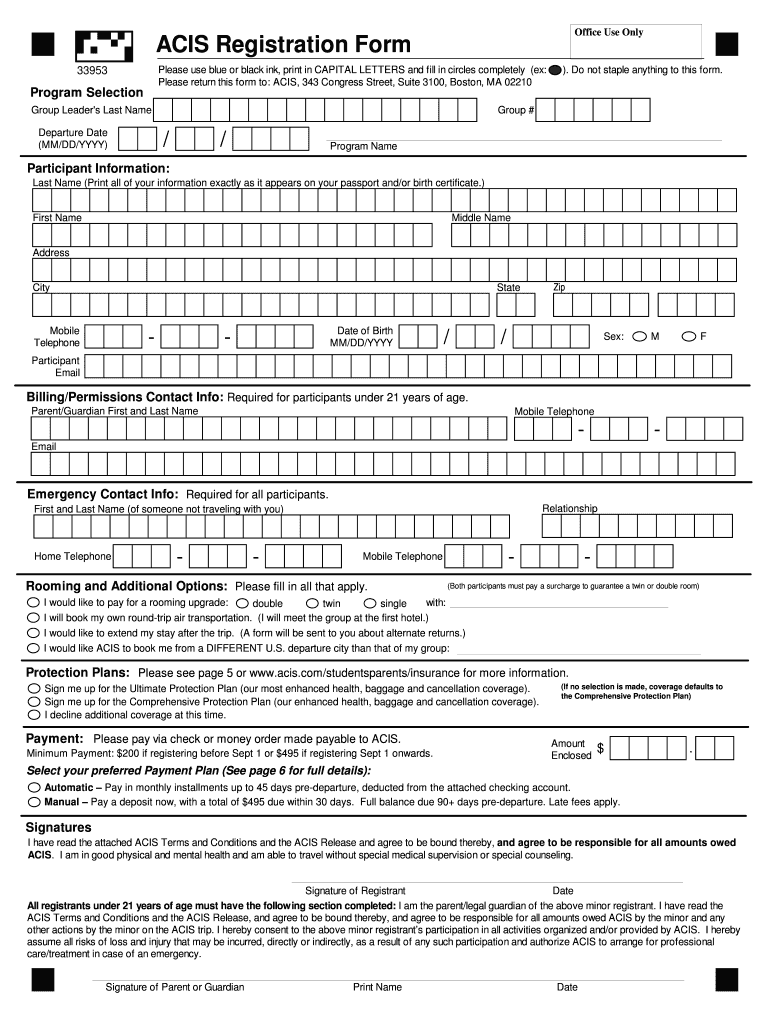 ACIS Registration Form

Office Use Only

33953

Please use blue or black ink, print in CAPITAL LETTERS and fill in circles completely (ex: ). Do not staple anything to this form. Please return this form to: ACIS, 343 Congress Street, Suite 3100, Boston, MA 02210

Program Selection

Group Leader's Last Name

Group #

Departure Date (MM/DD/YYYY) / /

Program Name

Participant Information:

Last Name (Print all of your information exactly as it appears on your passport and/or birth certificate.)

First Name

Middle Name

Address

City

State

Zip

Mobile Telephone - -

Date of Birth MM/DD/YYYY / /

Sex: M F

Participant Email

Billing/Permissions Contact Info: Required for participants under 21 years of age.

Parent/Guardian First and Last Name

Mobile Telephone - -

Email

Emergency Contact Info: Required for all participants.

First and Last Name (of someone not traveling with you)

Relationship

Home Telephone - -

Mobile Telephone - -

Rooming and Additional Options: Please fill in all that apply.

(Both participants must pay a surcharge to guarantee a twin or double room)

I would like to pay for a rooming upgrade: double twin single with:

I will book my own round-trip air transportation. (I will meet the group at the first hotel.)

I would like to extend my stay after the trip. (A form will be sent to you about alternate returns.)

I would like ACIS to book me from a DIFFERENT U.S. departure city than that of my group:

Protection Plans: Please see page 5 or www.acis.com/studentsparents/insurance for more information.

Sign me up for the Ultimate Protection Plan (our most enhanced health, baggage and cancellation coverage).

Sign me up for the Comprehensive Protection Plan (our enhanced health, baggage and cancellation coverage).

I decline additional coverage at this time.

(If no selection is made, coverage defaults to the Comprehensive Protection Plan)

Payment: Please pay via check or money order made payable to ACIS.

Minimum Payment: $200 if registering before Sept 1 or $495 if registering Sept 1 onwards.

Amount Enclosed $ .

Select your preferred Payment Plan (See page 6 for full details):

Automatic – Pay in monthly installments up to 45 days pre-departure, deducted from the attached checking account.

Manual – Pay a deposit now, with a total of $495 due within 30 days. Full balance due 90+ days pre-departure. Late fees apply.

Signatures

I have read the attached ACIS Terms and Conditions and the ACIS Release and agree to be bound thereby, and agree to be responsible for all amounts owed ACIS. I am in good physical and mental health and am able to travel without special medical supervision or special counseling.

Signature of Registrant

Date

All registrants under 21 years of age must have the following section completed: I am the parent/legal guardian of the above minor registrant. I have read the ACIS Terms and Conditions and the ACIS Release, and agree to be bound thereby, and agree to be responsible for all amounts owed ACIS by the minor and any other actions by the minor on the ACIS trip. I hereby consent to the above minor registrant's participation in all activities organized and/or provided by ACIS. I hereby assume all risks of loss and injury that may be incurred, directly or indirectly, as a result of any such participation and authorize ACIS to arrange for professional care/treatment in case of an emergency.

Signature of Parent or Guardian

Print Name

Date